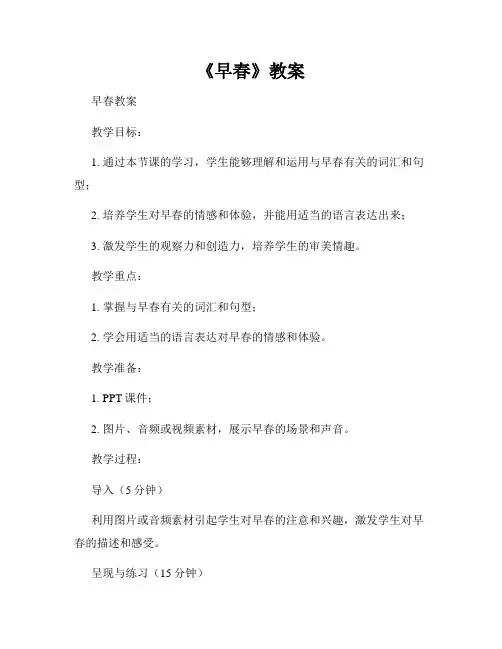 《早春》教案

早春教案

教学目标：

1. 通过本节课的学习，学生能够理解和运用与早春有关的词汇和句型；

2. 培养学生对早春的情感和体验，并能用适当的语言表达出来；

3. 激发学生的观察力和创造力，培养学生的审美情趣。

教学重点：

1. 掌握与早春有关的词汇和句型；

2. 学会用适当的语言表达对早春的情感和体验。

教学准备：

1. PPT 课件；

2. 图片、音频或视频素材，展示早春的场景和声音。

教学过程：

导入（5 分钟）

利用图片或音频素材引起学生对早春的注意和兴趣，激发学生对早春的描述和感受。

呈现与练习（15 分钟）